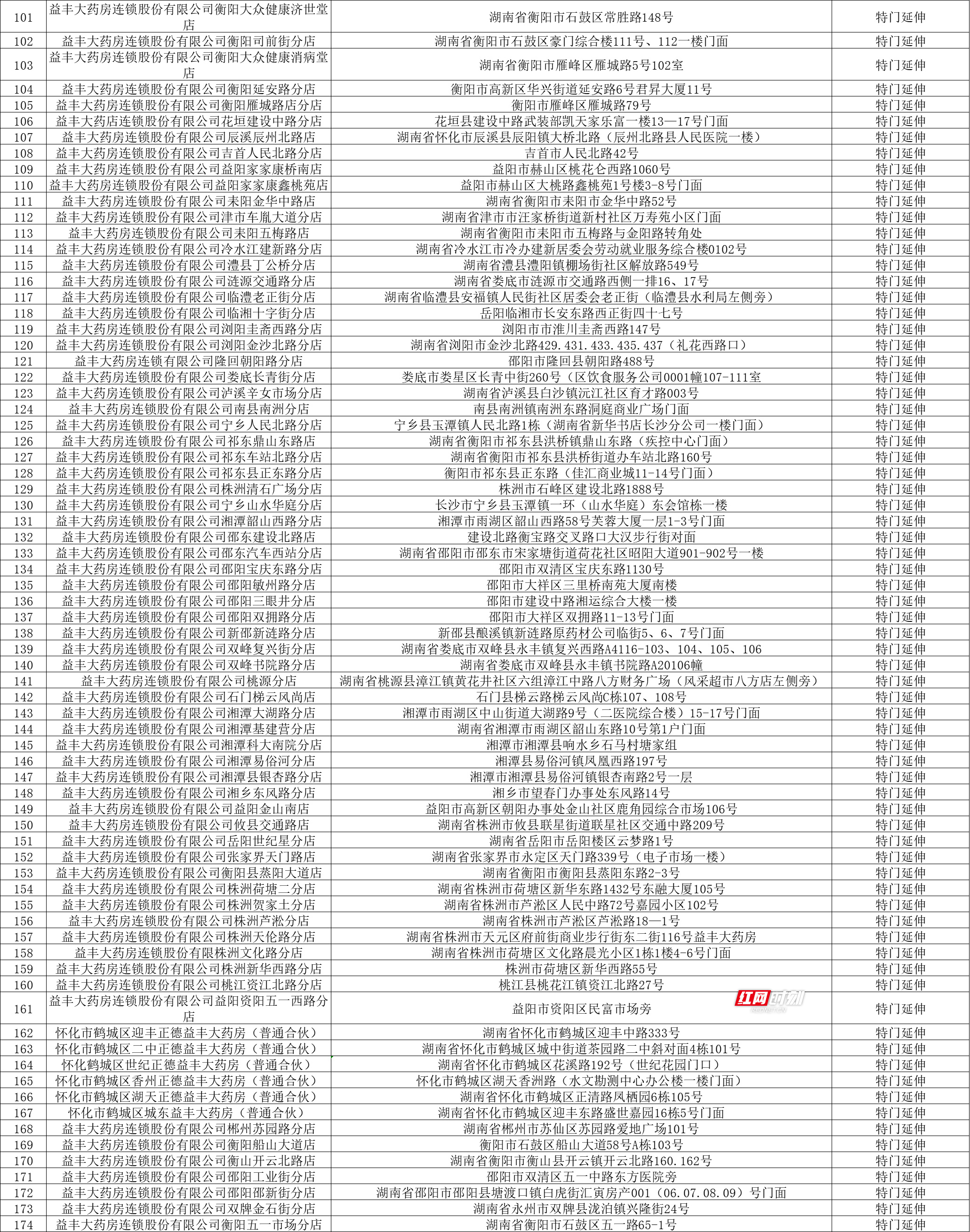 | 101 | 益丰大药房连锁股份有限公司衡阳大众健康济世堂店 | 湖南省衡阳市石鼓区常胜路148号 | 特门延伸 |
|---|---|---|---|
| 102 | 益丰大药房连锁股份有限公司衡阳司前街分店 | 湖南省衡阳市石鼓区豪门综合楼111号、112一楼门面 | 特门延伸 |
| 103 | 益丰大药房连锁股份有限公司衡阳大众健康消病堂店 | 湖南省衡阳市雁峰区雁城路5号102室 | 特门延伸 |
| 104 | 益丰大药房连锁股份有限公司衡阳延安路分店 | 衡阳市高新区华兴街道延安路6号君昇大厦11号 | 特门延伸 |
| 105 | 益丰大药房连锁股份有限公司衡阳雁城路店分店 | 衡阳市雁峰区雁城路79号 | 特门延伸 |
| 106 | 益丰大药店连锁股份有限公司花垣建设中路分店 | 花垣县建设中路武装部凯天家乐富一楼13—17号门面 | 特门延伸 |
| 107 | 益丰大药房连锁股份有限公司辰溪辰州北路店 | 湖南省怀化市辰溪县辰阳镇大桥北路（辰州北路县人民医院一楼） | 特门延伸 |
| 108 | 益丰大药房连锁股份有限公司吉首人民北路分店 | 吉首市人民北路42号 | 特门延伸 |
| 109 | 益丰大药房连锁股份有限公司益阳家家康桥南店 | 益阳市赫山区桃花仑西路1060号 | 特门延伸 |
| 110 | 益丰大药房连锁股份有限公司益阳家家康鑫桃苑店 | 益阳市赫山区大桃路鑫桃苑1号楼3-8号门面 | 特门延伸 |
| 111 | 益丰大药房连锁股份有限公司耒阳金华中路店 | 湖南省衡阳市耒阳市金华中路52号 | 特门延伸 |
| 112 | 益丰大药房连锁股份有限公司津市车胤大道分店 | 湖南省津市市汪家桥街道新村社区万寿苑小区门面 | 特门延伸 |
| 113 | 益丰大药房连锁股份有限公司耒阳五梅路店 | 湖南省衡阳市耒阳市五梅路与金阳路转角处 | 特门延伸 |
| 114 | 益丰大药房连锁股份有限公司冷水江建新路分店 | 湖南省冷水江市冷办建新居委会劳动就业服务综合楼0102号 | 特门延伸 |
| 115 | 益丰大药房连锁股份有限公司澧县丁公桥分店 | 湖南省澧县澧阳镇棚场街社区解放路549号 | 特门延伸 |
| 116 | 益丰大药房连锁股份有限公司涟源交通路分店 | 湖南省娄底市涟源市交通路西侧一排16、17号 | 特门延伸 |
| 117 | 益丰大药房连锁股份有限公司临澧老正街分店 | 湖南省临澧县安福镇人民街社区居委会老正街（临澧县水利局左侧旁） | 特门延伸 |
| 118 | 益丰大药房连锁股份有限公司临湘十字街分店 | 岳阳临湘市长安东路西正街四十七号 | 特门延伸 |
| 119 | 益丰大药房连锁股份有限公司浏阳圭斋西路分店 | 浏阳市市淮川圭斋西路147号 | 特门延伸 |
| 120 | 益丰大药房连锁股份有限公司浏阳金沙北路分店 | 湖南省浏阳市金沙北路429.431.433.435.437（礼花西路口） | 特门延伸 |
| 121 | 益丰大药房连锁有限公司隆回朝阳路分店 | 邵阳市隆回县朝阳路488号 | 特门延伸 |
| 122 | 益丰大药房连锁股份有限公司娄底长青街分店 | 娄底市娄星区长青中街260号（区饮食服务公司0001幢107-111室 | 特门延伸 |
| 123 | 益丰大药房连锁股份有限公司泸溪辛女市场分店 | 湖南省泸溪县白沙镇沅江社区育才路003号 | 特门延伸 |
| 124 | 益丰大药房连锁股份有限公司南县南洲分店 | 南县南洲镇南洲东路洞庭商业广场门面 | 特门延伸 |
| 125 | 益丰大药房连锁股份有限公司宁乡人民北路分店 | 宁乡县玉潭镇人民北路1栋（湖南省新华书店长沙分公司一楼门面） | 特门延伸 |
| 126 | 益丰大药房连锁股份有限公司祁东鼎山东路店 | 湖南省衡阳市祁东县洪桥镇鼎山东路（疾控中心门面） | 特门延伸 |
| 127 | 益丰大药房连锁股份有限公司祁东车站北路分店 | 湖南省衡阳市祁东县洪桥街道办车站北路160号 | 特门延伸 |
| 128 | 益丰大药房连锁股份有限公司祁东县正东路分店 | 衡阳市祁东县正东路（佳汇商业城11-14号门面） | 特门延伸 |
| 129 | 益丰大药房连锁股份有限公司株洲清石广场分店 | 株洲市石峰区建设北路1888号 | 特门延伸 |
| 130 | 益丰大药房连锁股份有限公司宁乡山水华庭分店 | 长沙市宁乡县玉潭镇一环（山水华庭）东会馆栋一楼 | 特门延伸 |
| 131 | 益丰大药房连锁股份有限公司湘潭韶山西路分店 | 湘潭市雨湖区韶山西路58号芙蓉大厦一层1-3号门面 | 特门延伸 |
| 132 | 益丰大药房连锁股份有限公司邵东建设北路店 | 建设北路衡宝路交叉路口大汉步行街对面 | 特门延伸 |
| 133 | 益丰大药房连锁股份有限公司邵东汽车西站分店 | 湖南省邵阳市邵东市宋家塘街道荷花社区昭阳大道901-902号一楼 | 特门延伸 |
| 134 | 益丰大药房连锁股份有限公司邵阳宝庆东路分店 | 邵阳市双清区宝庆东路1130号 | 特门延伸 |
| 135 | 益丰大药房连锁股份有限公司邵阳敏州路分店 | 邵阳市大祥区三里桥南苑大厦南楼 | 特门延伸 |
| 136 | 益丰大药房连锁股份有限公司邵阳三眼井分店 | 邵阳市建设中路湘运综合大楼一楼 | 特门延伸 |
| 137 | 益丰大药房连锁股份有限公司邵阳双拥路分店 | 邵阳市大祥区双拥路11-13号门面 | 特门延伸 |
| 138 | 益丰大药房连锁股份有限公司新邵新涟路分店 | 新邵县酿溪镇新涟路原药材公司临街5、6、7号门面 | 特门延伸 |
| 139 | 益丰大药房连锁股份有限公司双峰复兴街分店 | 湖南省娄底市双峰县永丰镇复兴西路A4116-103、104、105、106 | 特门延伸 |
| 140 | 益丰大药房连锁股份有限公司双峰书院路分店 | 湖南省娄底市双峰县永丰镇书院路A20106幢 | 特门延伸 |
| 141 | 益丰大药房连锁股份有限公司桃源分店 | 湖南省桃源县漳江镇黄花井社区六组漳江中路八方财务广场（风采超市八方店左侧旁） | 特门延伸 |
| 142 | 益丰大药房连锁股份有限公司石门梯云风尚店 | 石门县梯云路梯云风尚C栋107、108号 | 特门延伸 |
| 143 | 益丰大药房连锁股份有限公司湘潭大湖路分店 | 湘潭市雨湖区中山街道大湖路9号（二医院综合楼）15-17号门面 | 特门延伸 |
| 144 | 益丰大药房连锁股份有限公司湘潭基建营分店 | 湖南省湘潭市雨湖区韶山东路10号第1户门面 | 特门延伸 |
| 145 | 益丰大药房连锁股份有限公司湘潭科大南院分店 | 湘潭市湘潭县响水乡石马村塘家组 | 特门延伸 |
| 146 | 益丰大药房连锁股份有限公司湘潭易俗河分店 | 湘潭县易俗河镇凤凰西路197号 | 特门延伸 |
| 147 | 益丰大药房连锁股份有限公司湘潭县银杏路分店 | 湘潭市湘潭县易俗河镇银杏南路2号一层 | 特门延伸 |
| 148 | 益丰大药房连锁股份有限公司湘乡东风路分店 | 湘乡市望春门办事处东风路14号 | 特门延伸 |
| 149 | 益丰大药房连锁股份有限公司益阳金山南店 | 益阳市高新区朝阳办事处金山社区鹿角园综合市场106号 | 特门延伸 |
| 150 | 益丰大药房连锁股份有限公司攸县交通路店 | 湖南省株洲市攸县联星街道联星社区交通中路209号 | 特门延伸 |
| 151 | 益丰大药房连锁股份有限公司岳阳世纪星分店 | 湖南省岳阳市岳阳楼区云梦路1号 | 特门延伸 |
| 152 | 益丰大药房连锁股份有限公司张家界天门路店 | 湖南省张家界市永定区天门路339号（电子市场一楼） | 特门延伸 |
| 153 | 益丰大药房连锁股份有限公司衡阳县蒸阳大道店 | 湖南省衡阳市衡阳县蒸阳东路2-3号 | 特门延伸 |
| 154 | 益丰大药房连锁股份有限公司株洲荷塘二分店 | 湖南省株洲市荷塘区新华东路1432号东融大厦105号 | 特门延伸 |
| 155 | 益丰大药房连锁股份有限公司株洲贺家土分店 | 湖南省株洲市芦淞区人民中路72号嘉园小区102号 | 特门延伸 |
| 156 | 益丰大药房连锁股份有限公司株洲芦淞分店 | 湖南省株洲市芦淞区芦淞路18—1号 | 特门延伸 |
| 157 | 益丰大药房连锁股份有限公司株洲天伦路分店 | 湖南省株洲市天元区府前街商业步行街东二街116号益丰大药房 | 特门延伸 |
| 158 | 益丰大药房连锁股份有限株洲文化路分店 | 湖南省株洲市荷塘区文化路晨光小区1栋1楼4-6号门面 | 特门延伸 |
| 159 | 益丰大药房连锁股份有限公司株洲新华西路分店 | 株洲市荷塘区新华西路55号 | 特门延伸 |
| 160 | 益丰大药房连锁股份有限公司桃江资江北路分店 | 桃江县桃花江镇资江北路27号 | 特门延伸 |
| 161 | 益丰大药房连锁股份有限公司益阳资阳五一西路分店 | 益阳市资阳区民富市场旁 | 特门延伸 |
| 162 | 怀化市鹤城区迎丰正德益丰大药房（普通合伙） | 湖南省怀化市鹤城区迎丰中路333号 | 特门延伸 |
| 163 | 怀化市鹤城区二中正德益丰大药房（普通合伙） | 湖南省怀化市鹤城区城中街道茶园路二中斜对面4栋101号 | 特门延伸 |
| 164 | 怀化鹤城区世纪正德益丰大药房（普通合伙） | 湖南省怀化市鹤城区花溪路192号（世纪花园门口） | 特门延伸 |
| 165 | 怀化市鹤城区香州正德益丰大药房（普通合伙） | 怀化市鹤城区湖天香洲路（水文勘测中心办公楼一楼门面） | 特门延伸 |
| 166 | 怀化市鹤城区湖天正德益丰大药房（普通合伙） | 湖南省怀化市鹤城区正清路凤栖园6栋105号 | 特门延伸 |
| 167 | 怀化市鹤城区城东益丰大药房（普通合伙） | 湖南省怀化市鹤城区迎丰东路盛世嘉园16栋5号门面 | 特门延伸 |
| 168 | 益丰大药房连锁股份有限公司郴州苏园路分店 | 湖南省郴州市苏仙区苏园路爱地广场101号 | 特门延伸 |
| 169 | 益丰大药房连锁股份有限公司衡阳船山大道店 | 衡阳市石鼓区船山大道58号A栋103号 | 特门延伸 |
| 170 | 益丰大药房连锁股份有限公司衡山开云北路店 | 湖南省衡阳市衡山县开云镇开云北路160.162号 | 特门延伸 |
| 171 | 益丰大药房连锁股份有限公司邵阳工业街分店 | 邵阳市双清区五一中路东方医院旁 | 特门延伸 |
| 172 | 益丰大药房连锁股份有限公司邵阳邵新街分店 | 湖南省邵阳市邵阳县塘渡口镇白虎街汇寅房产001（06.07.08.09）号门面 | 特门延伸 |
| 173 | 益丰大药房连锁股份有限公司双牌金石街分店 | 湖南省永州市双牌县泷泊镇兴隆街24号 | 特门延伸 |
| 174 | 益丰大药房连锁股份有限公司衡阳五一市场分店 | 湖南省衡阳市石鼓区五一路65-1号 | 特门延伸 |

红网时刻